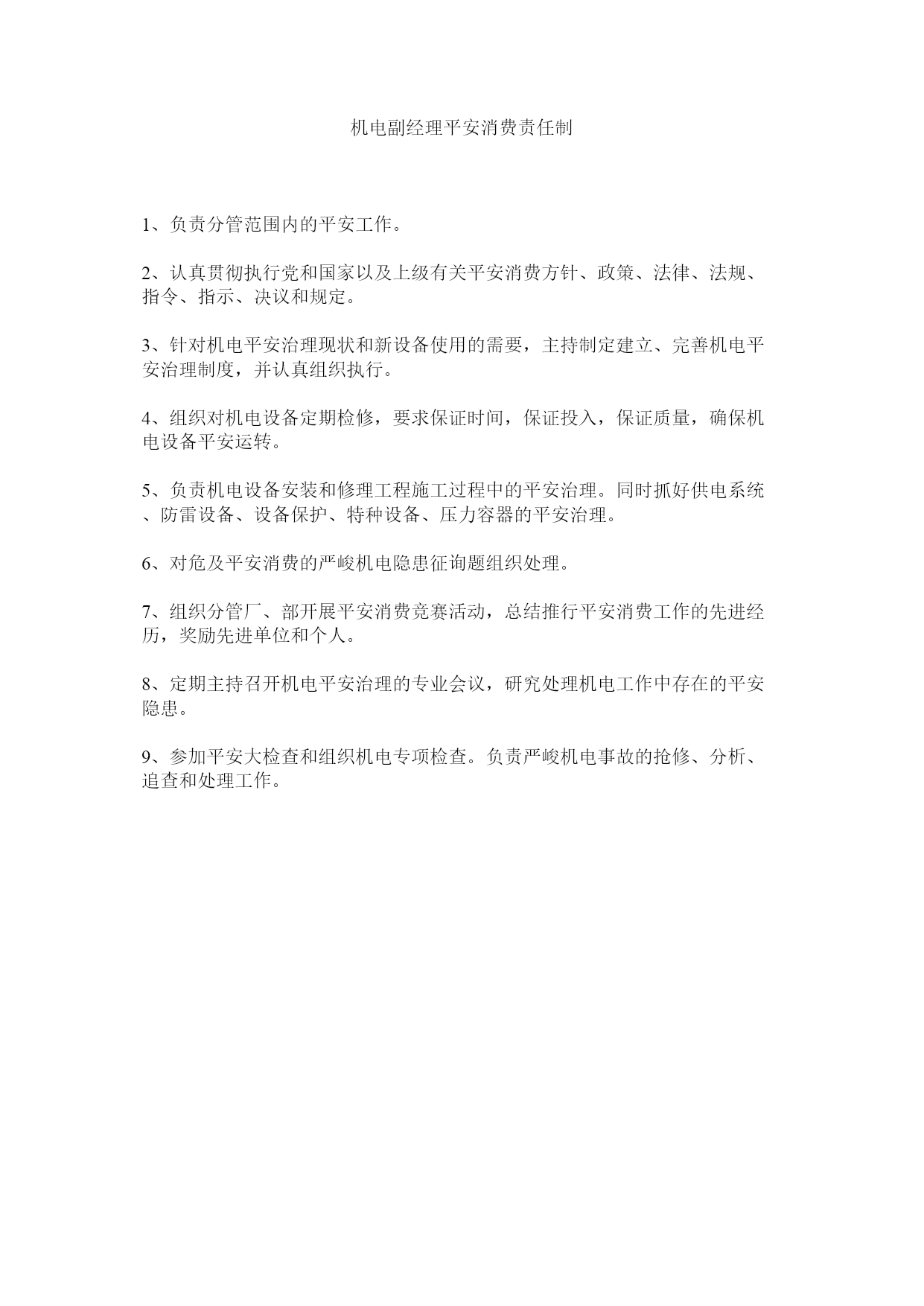 机电副经理平安消费责任制

1、负责分管范围内的平安工作。

2、认真贯彻执行党和国家以及上级有关平安消费方针、政策、法律、法规、指令、指示、决议和规定。

3、针对机电平安治理现状和新设备使用的需要，主持制定建立、完善机电平安治理制度，并认真组织执行。

4、组织对机电设备定期检修，要求保证时间，保证投入，保证质量，确保机电设备平安运转。

5、负责机电设备安装和修理工程施工过程中的平安治理。同时抓好供电系统、防雷设备、设备保护、特种设备、压力容器的平安治理。

6、对危及平安消费的严峻机电隐患征询题组织处理。

7、组织分管厂、部开展平安消费竞赛活动，总结推行平安消费工作的先进经历，奖励先进单位和个人。

8、定期主持召开机电平安治理的专业会议，研究处理机电工作中存在的平安隐患。

9、参加平安大检查和组织机电专项检查。负责严峻机电事故的抢修、分析、追查和处理工作。